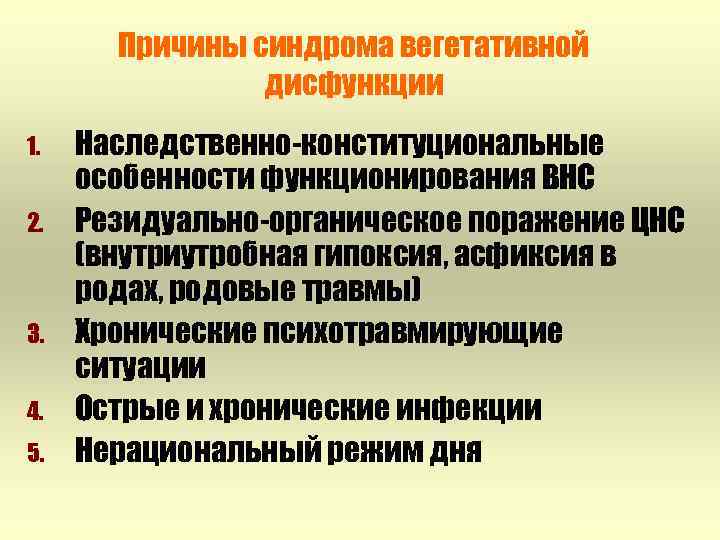 Причины синдрома вегетативной дисфункции

1. Наследственно-конституциональные особенности функционирования ВНС
2. Резидуально-органическое поражение ЦНС (внутриутробная гипоксия, асфиксия в родах, родовые травмы)
3. Хронические психотравмирующие ситуации
4. Острые и хронические инфекции
5. Нерациональный режим дня